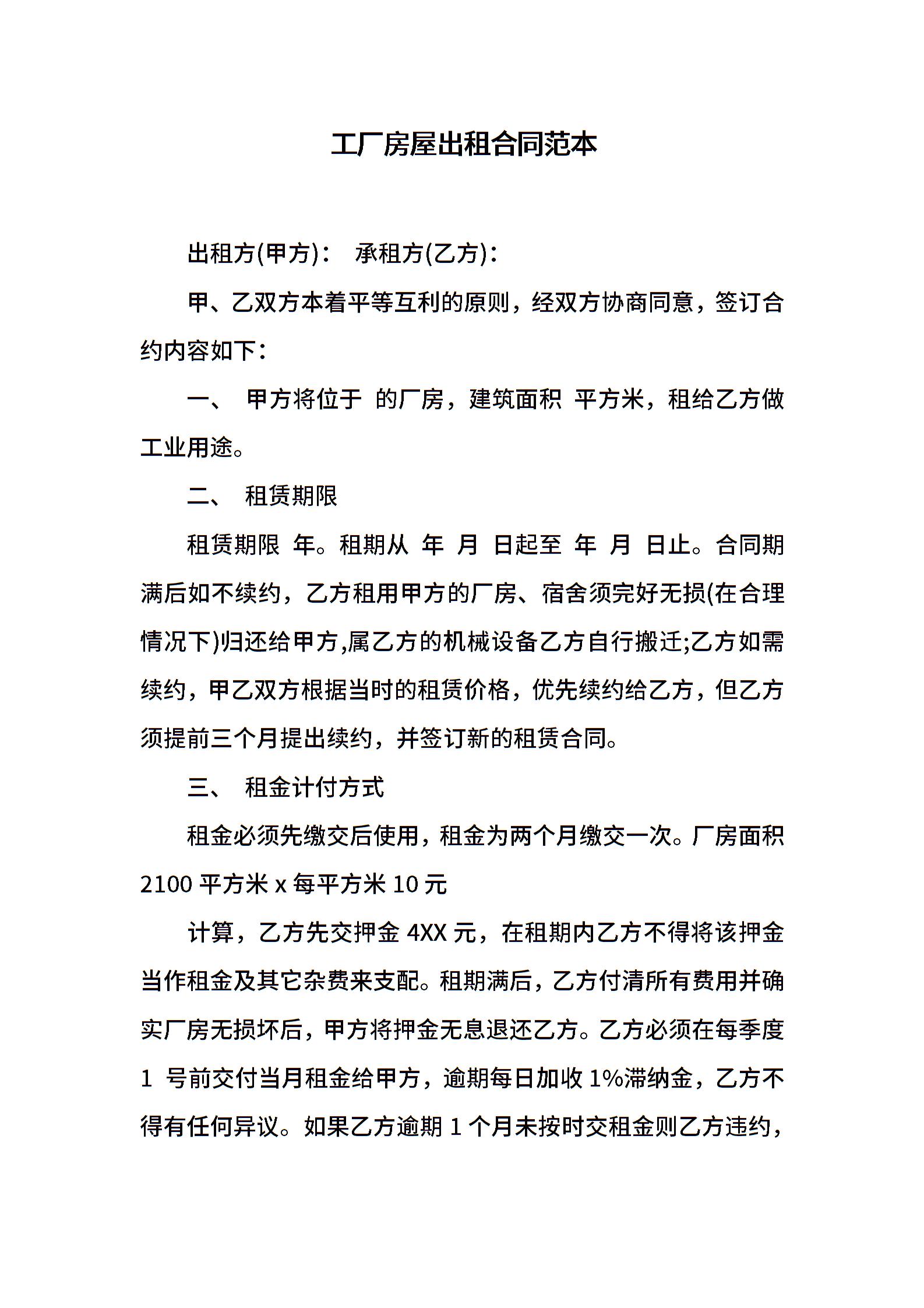 工厂房屋出租合同范本

出租方(甲方)：  承租方(乙方)：

甲、乙双方本着平等互利的原则，经双方协商同意，签订合约内容如下：

一、 甲方将位于 的厂房，建筑面积 平方米，租给乙方做工业用途。

二、 租赁期限

租赁期限 年。租期从 年 月 日起至 年 月 日止。合同期满后如不续约，乙方租用甲方的厂房、宿舍须完好无损(在合理情况下)归还给甲方,属乙方的机械设备乙方自行搬迁;乙方如需续约，甲乙双方根据当时的租赁价格，优先续约给乙方，但乙方须提前三个月提出续约，并签订新的租赁合同。

三、 租金计付方式

租金必须先缴交后使用，租金为两个月缴交一次。厂房面积 2100 平方米 x 每平方米 10 元

计算，乙方先交押金 4XX 元，在租期内乙方不得将该押金当作租金及其它杂费来支配。租期满后，乙方付清所有费用并确实厂房无损坏后，甲方将押金无息退还乙方。乙方必须在每季度 1 号前交付当月租金给甲方，逾期每日加收 1%滞纳金，乙方不得有任何异议。如果乙方逾期 1 个月未按时交租金则乙方违约，